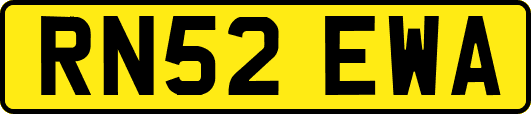 RN52 EWA